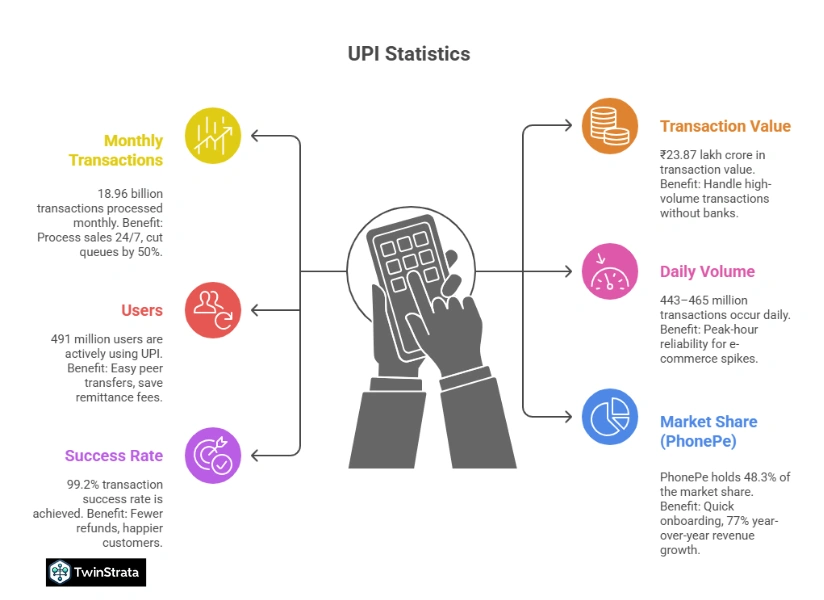 UPI Statistics

Monthly Transactions

18.96 billion transactions processed monthly. Benefit: Process sales 24/7, cut queues by 50%.

Users

491 million users are actively using UPI. Benefit: Easy peer transfers, save remittance fees.

Success Rate

99.2% transaction success rate is achieved. Benefit: Fewer refunds, happier customers.

TwinStrata

Transaction Value

₹23.87 lakh crore in transaction value. Benefit: Handle high-volume transactions without banks.

Daily Volume

443–465 million transactions occur daily. Benefit: Peak-hour reliability for e-commerce spikes.

Market Share (PhonePe)

PhonePe holds 48.3% of the market share. Benefit: Quick onboarding, 77% year-over-year revenue growth.